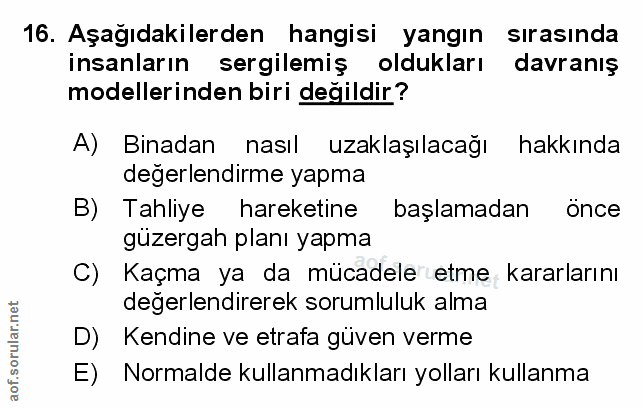 16. Aşağıdakilerden hangisi yangın sırasında insanların sergilemiş oldukları davranış modellerinden biri değildir?

A) Binadan nasıl uzaklaşılacağı hakkında değerlendirme yapma

B) Tahliye hareketine başlamadan önce güzergah planı yapma

C) Kaçma ya da mücadele etme kararlarını değerlendirerek sorumluluk alma

D) Kendine ve etrafa güven verme

E) Normalde kullanmadıkları yolları kullanma

aof.sorular.net